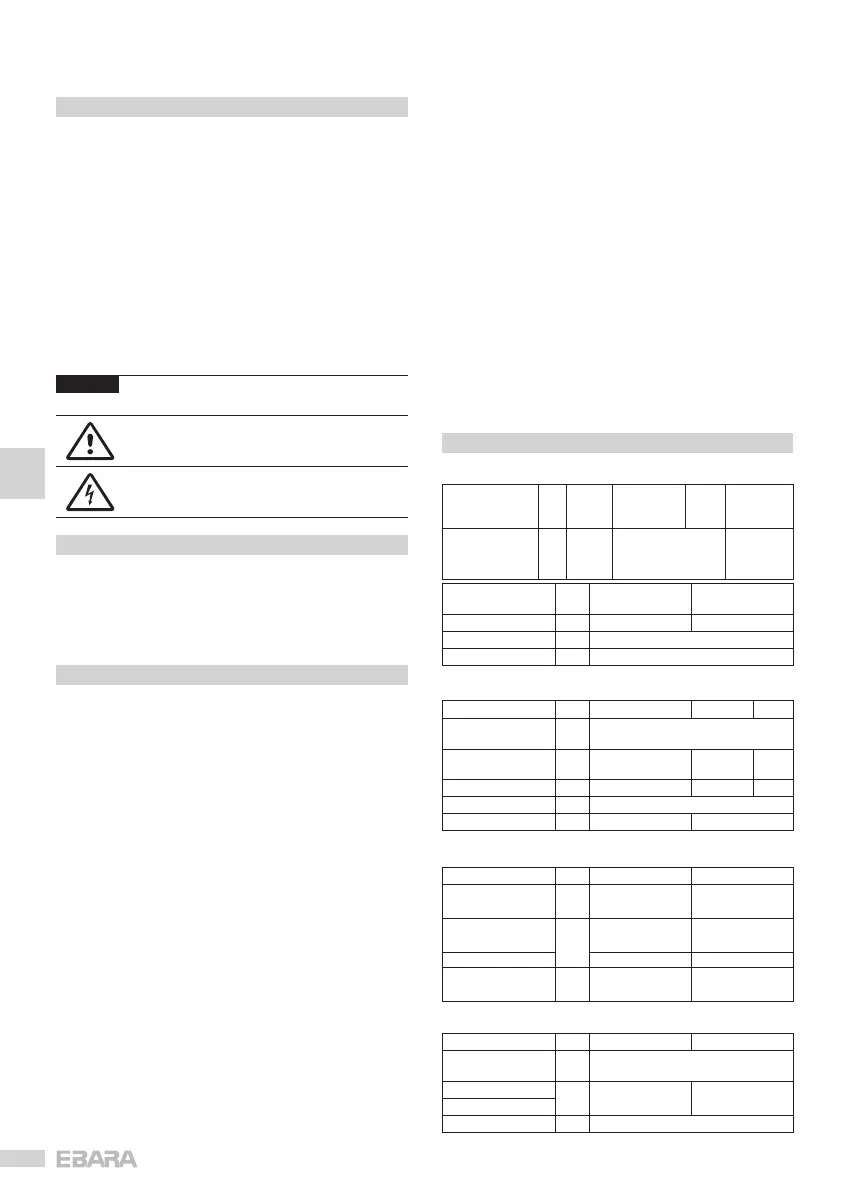 EBARA